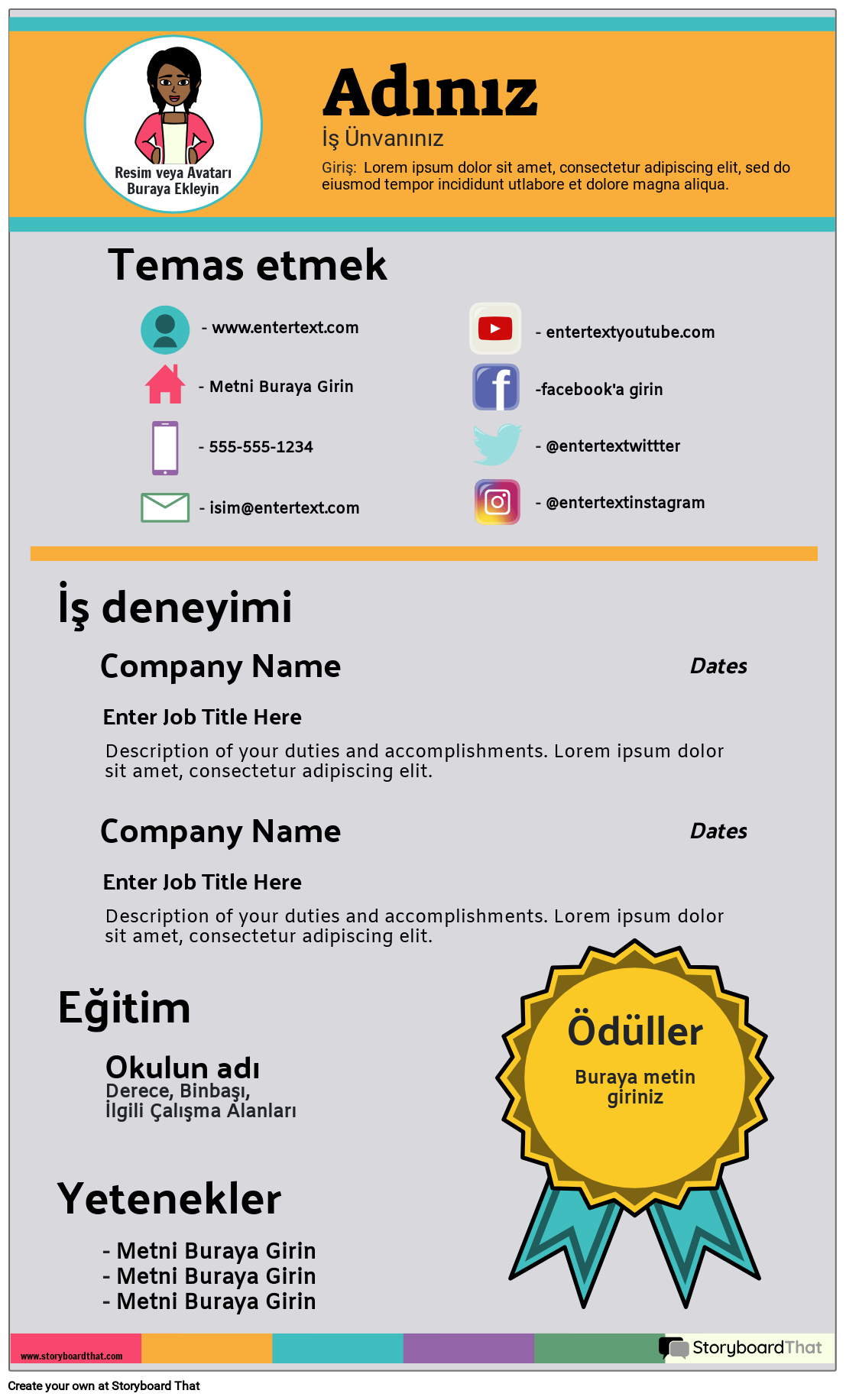 Resim veya Avatarı Buraya Ekleyin

Adınız

İş Ünvanınız

Giriş: Lorem ipsum dolor sit amet, consectetur adipiscing elit, sed do eiusmod tempor incididunt utlabore et dolore magna aliqua.

Temas etmek

- www.entertext.com

- Metni Buraya Girin

- 555-555-1234

- isim@entertext.com

- entertextyoutube.com

-facebook'a girin

- @entertextwittter

- @entertextinstagram

İş deneyimi

Company Name

Dates

Enter Job Title Here

Description of your duties and accomplishments. Lorem ipsum dolor sit amet, consectetur adipiscing elit.

Company Name

Dates

Enter Job Title Here

Description of your duties and accomplishments. Lorem ipsum dolor sit amet, consectetur adipiscing elit.

Eğitim

Okulun adı
Derece, Binbaşı,
İlgili Çalışma Alanları

Ödüller

Buraya metin giriniz

Yetenekler

- Metni Buraya Girin
- Metni Buraya Girin
- Metni Buraya Girin

www.storyboardthat.com

StoryboardThat

Create your own at Storyboard That